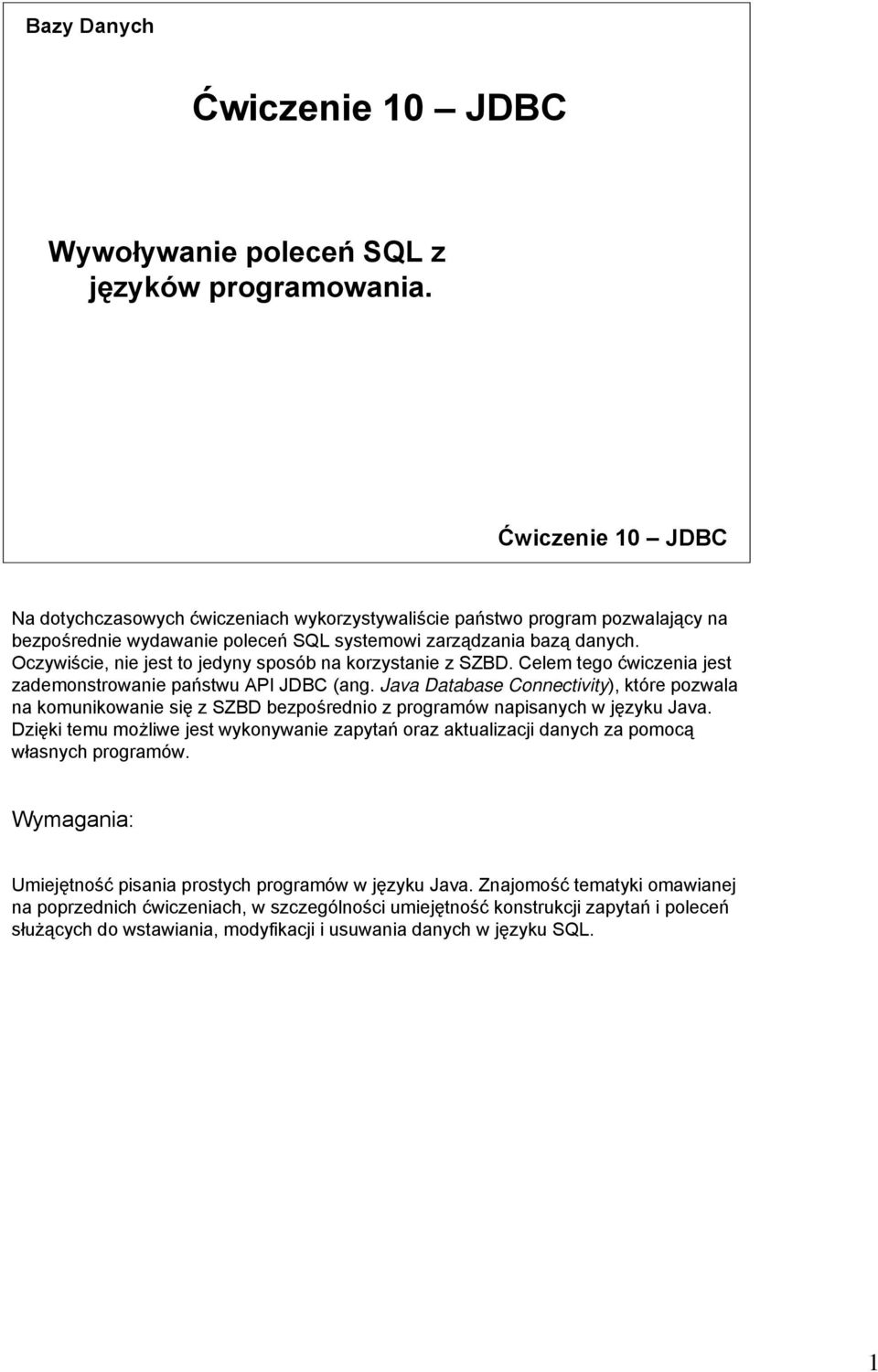 Bazy Danych

Ćwiczenie 10 – JDBC

Wywoływanie poleceń SQL z języków programowania.

Ćwiczenie 10 – JDBC

Na dotychczasowych ćwiczeniach wykorzystywaliście państwo program pozwalający na bezpośrednie wydawanie poleceń SQL systemowi zarządzania bazą danych. Oczywiście, nie jest to jedyny sposób na korzystanie z SZBD. Celem tego ćwiczenia jest zademonstrowanie państwu API JDBC (ang. Java Database Connectivity), które pozwala na komunikowanie się z SZBD bezpośrednio z programów napisanych w języku Java. Dzięki temu możliwe jest wykonywanie zapytań oraz aktualizacji danych za pomocą własnych programów.

Wymagania:

Umiejętność pisania prostych programów w języku Java. Znajomość tematyki omawianej na poprzednich ćwiczeniach, w szczególności umiejętność konstrukcji zapytań i poleceń służących do wstawiania, modyfikacji i usuwania danych w języku SQL.

1